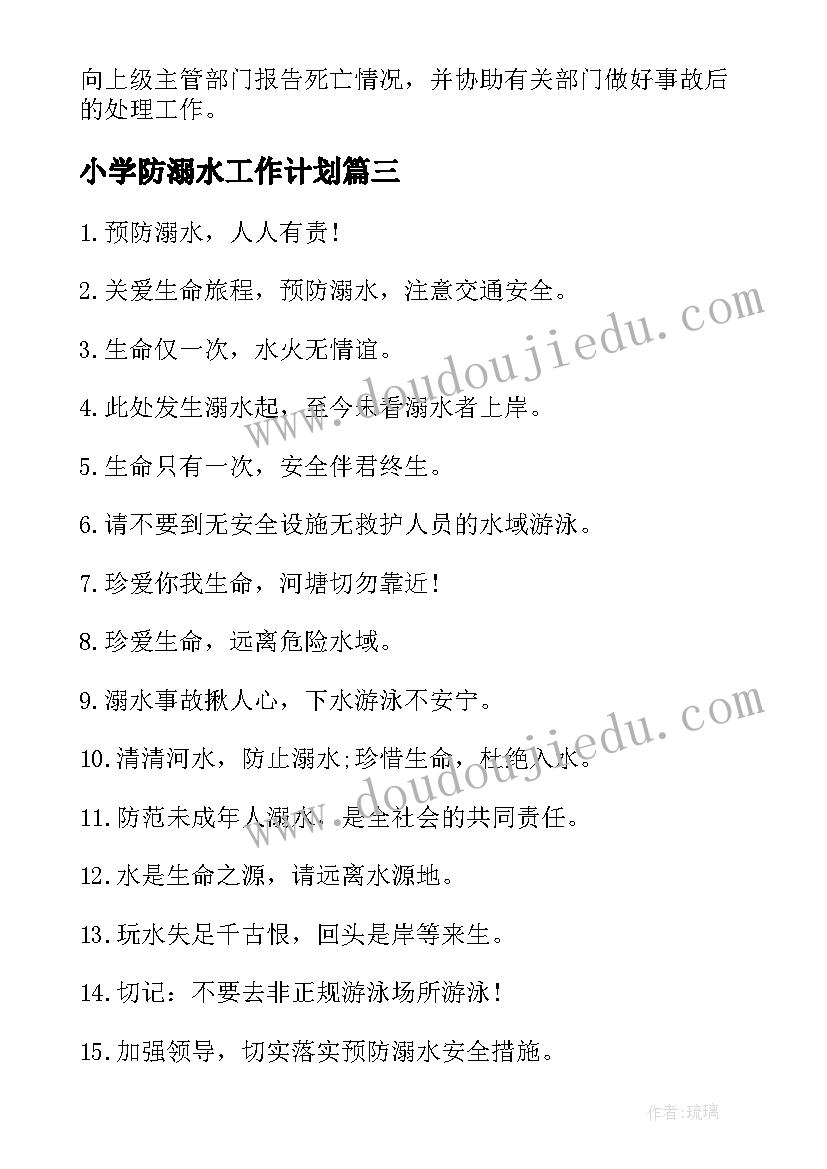 向上级主管部门报告死亡情况，并协助有关部门做好事故后的处理工作。

小学防溺水工作计划篇三

1.预防溺水，人人有责！

2.关爱生命旅程，预防溺水，注意交通安全。

3.生命仅一次，水火无情谊。

4.此处发生溺水起，至今未看溺水者上岸。

5.生命只有一次，安全伴君终生。

6.请不要到无安全设施无救护人员的水域游泳。

7.珍爱你我生命，河塘切勿靠近！

8.珍爱生命，远离危险水域。

9.溺水事故揪人心，下水游泳不安宁。

10.清清河水，防止溺水;珍惜生命，杜绝入水。

11.防范未成年人溺水，是全社会的共同责任。

12.水是生命之源，请远离水源地。

13.玩水失足千古恨，回头是岸等来生。

14.切记：不要去非正规游泳场所游泳！

15.加强领导，切实落实预防溺水安全措施。

www.doudoujiedu.com

www.doudoujiedu.com

作者:琉璃